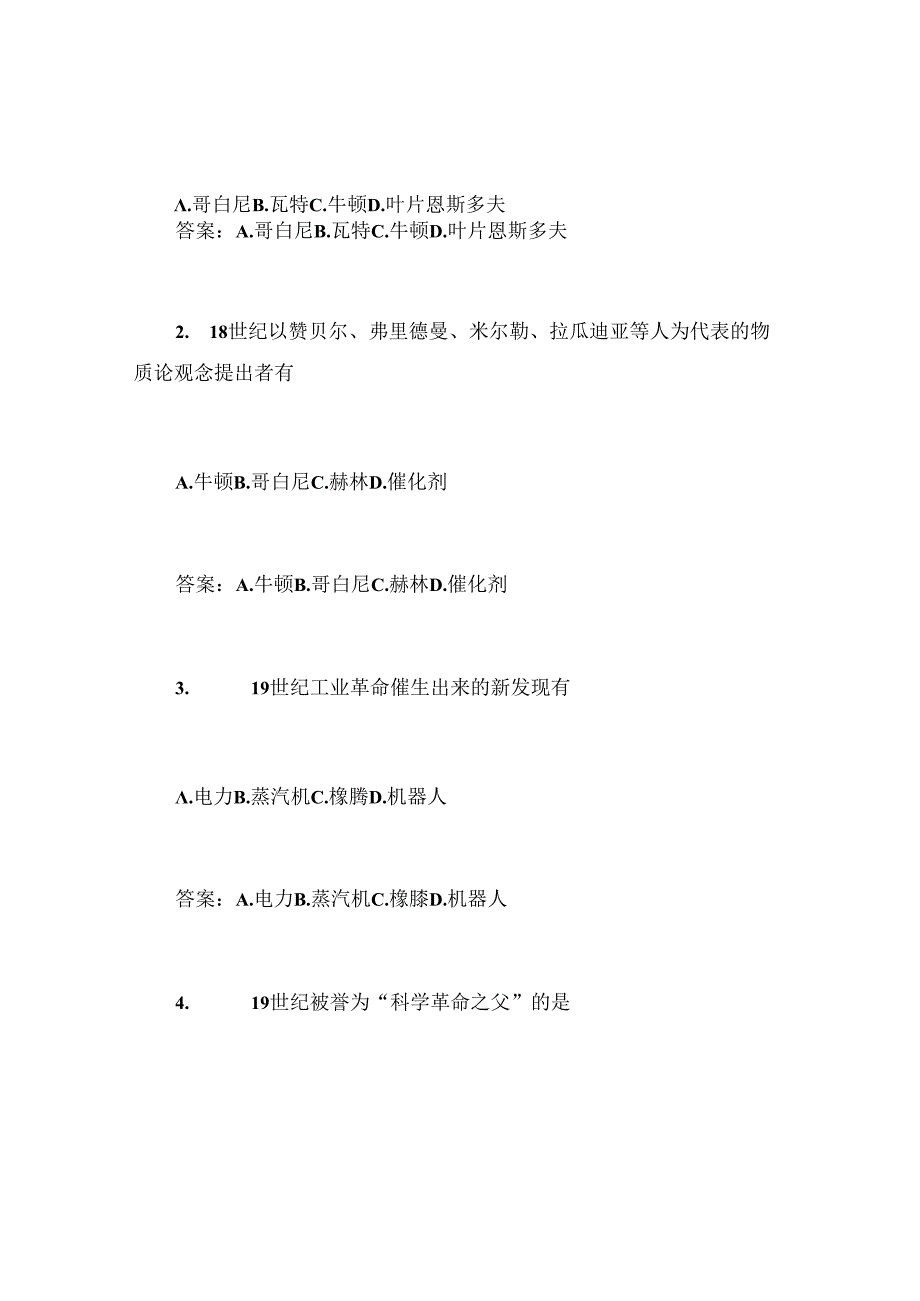 A.哥白尼B.瓦特C.牛顿D.叶片恩斯多夫
答案：A.哥白尼B.瓦特C.牛顿D.叶片恩斯多夫

2. 18世纪以赞贝尔、弗里德曼、米尔勒、拉瓜迪亚等人为代表的物质论观念提出者有

A.牛顿B.哥白尼C.赫林D.催化剂

答案：A.牛顿B.哥白尼C.赫林D.催化剂

3. 19世纪工业革命催生出来的新发现有

A.电力B.蒸汽机C.橡腾D.机器人

答案：A.电力B.蒸汽机C.橡膝D.机器人

4. 19世纪被誉为“科学革命之父”的是